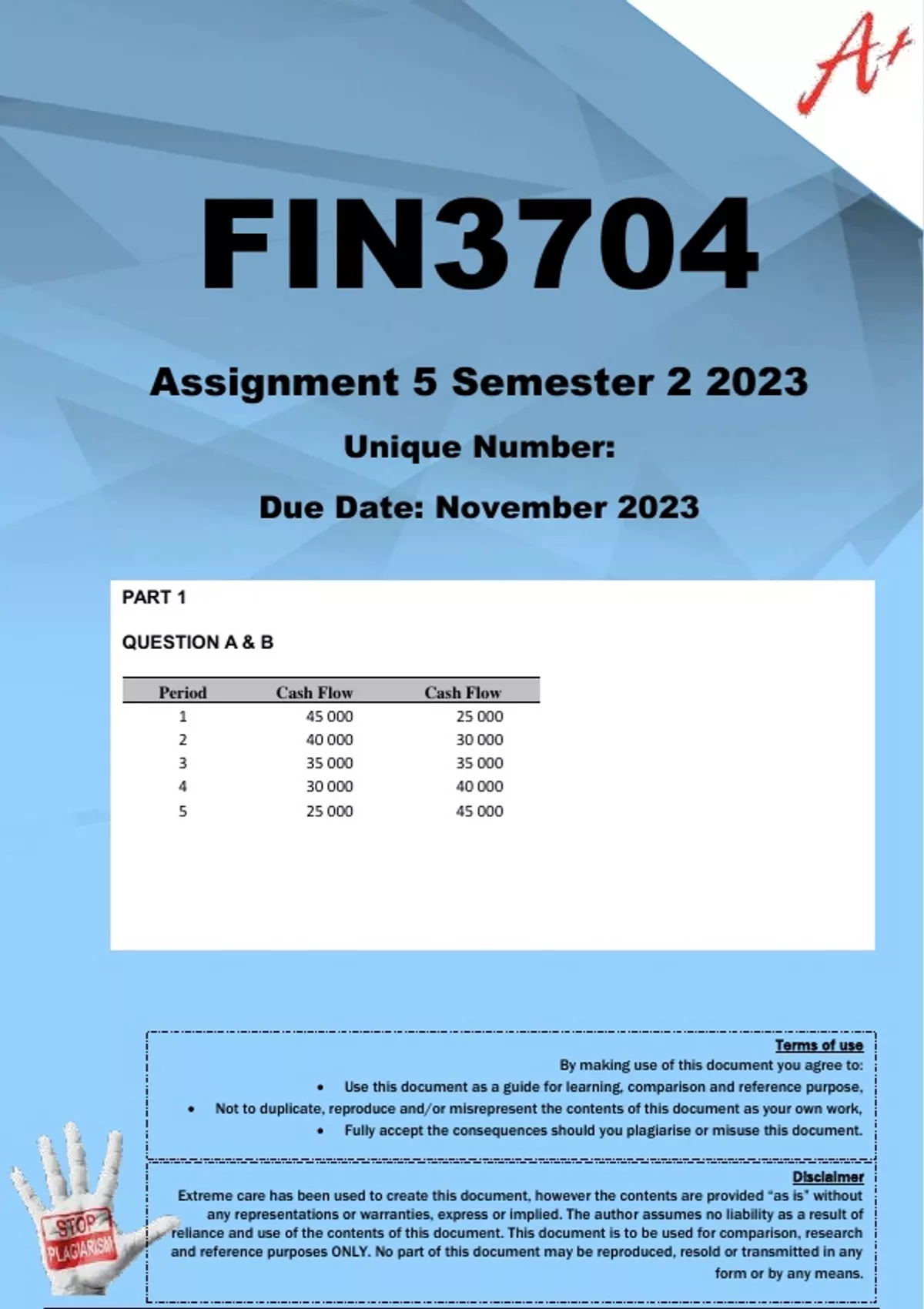 A+

FIN3704

Assignment 5 Semester 2 2023

Unique Number:

Due Date: November 2023

PART 1

QUESTION A & B

| Period | Cash Flow | Cash Flow |
|---|---|---|
| 1 | 45 000 | 25 000 |
| 2 | 40 000 | 30 000 |
| 3 | 35 000 | 35 000 |
| 4 | 30 000 | 40 000 |
| 5 | 25 000 | 45 000 |

Terms of use
By making use of this document you agree to:
• Use this document as a guide for learning, comparison and reference purpose,
• Not to duplicate, reproduce and/or misrepresent the contents of this document as your own work,
• Fully accept the consequences should you plagiarise or misuse this document.

Disclaimer
Extreme care has been used to create this document, however the contents are provided "as is" without any representations or warranties, express or implied. The author assumes no liability as a result of reliance and use of the contents of this document. This document is to be used for comparison, research and reference purposes ONLY. No part of this document may be reproduced, resold or transmitted in any form or by any means.

STOP PLAGIARISM